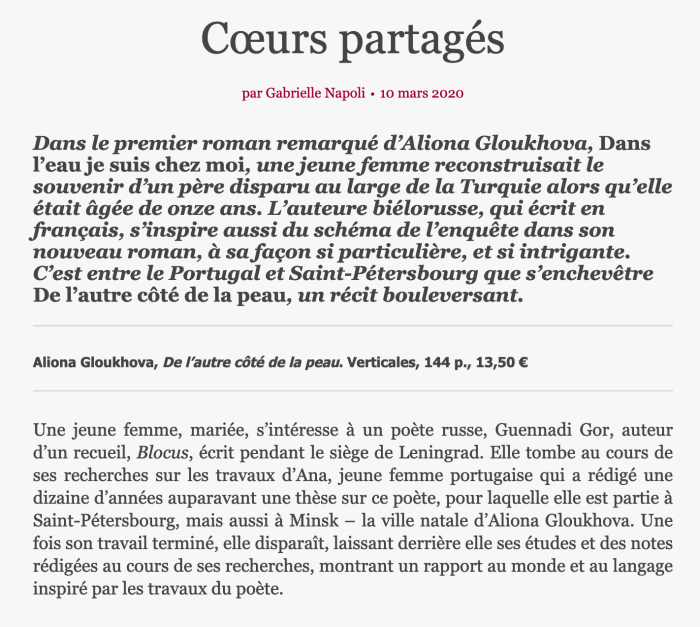 Cœurs partagés

par Gabrielle Napoli • 10 mars 2020

Dans le premier roman remarqué d'Aliona Gloukhova, Dans l'eau je suis chez moi, une jeune femme reconstruisait le souvenir d'un père disparu au large de la Turquie alors qu'elle était âgée de onze ans. L'auteure biélorusse, qui écrit en français, s'inspire aussi du schéma de l'enquête dans son nouveau roman, à sa façon si particulière, et si intrigante. C'est entre le Portugal et Saint-Pétersbourg que s'enchevêtre De l'autre côté de la peau, un récit bouleversant.

Aliona Gloukhova, De l'autre côté de la peau. Verticales, 144 p., 13,50 €

Une jeune femme, mariée, s'intéresse à un poète russe, Guennadi Gor, auteur d'un recueil, Blocus, écrit pendant le siège de Leningrad. Elle tombe au cours de ses recherches sur les travaux d'Ana, jeune femme portugaise qui a rédigé une dizaine d'années auparavant une thèse sur ce poète, pour laquelle elle est partie à Saint-Pétersbourg, mais aussi à Minsk – la ville natale d'Aliona Gloukhova. Une fois son travail terminé, elle disparaît, laissant derrière elle ses études et des notes rédigées au cours de ses recherches, montrant un rapport au monde et au langage inspiré par les travaux du poète.